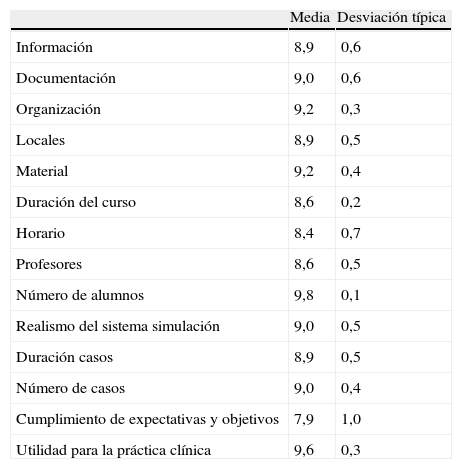 | | Media | Desviación típica |
|---|---|---|
| Información | 8,9 | 0,6 |
| Documentación | 9,0 | 0,6 |
| Organización | 9,2 | 0,3 |
| Locales | 8,9 | 0,5 |
| Material | 9,2 | 0,4 |
| Duración del curso | 8,6 | 0,2 |
| Horario | 8,4 | 0,7 |
| Profesores | 8,6 | 0,5 |
| Número de alumnos | 9,8 | 0,1 |
| Realismo del sistema simulación | 9,0 | 0,5 |
| Duración casos | 8,9 | 0,5 |
| Número de casos | 9,0 | 0,4 |
| Cumplimiento de expectativas y objetivos | 7,9 | 1,0 |
| Utilidad para la práctica clínica | 9,6 | 0,3 |